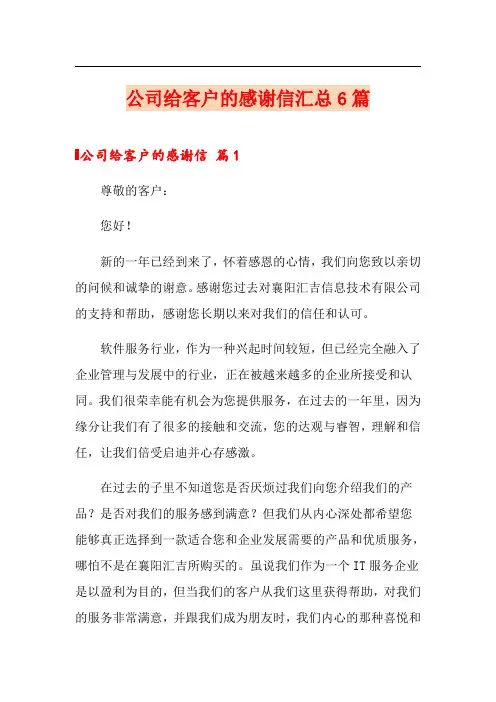 公司给客户的感谢信汇总6篇

公司给客户的感谢信 篇1

尊敬的客户：

您好！

新的一年已经到来了，怀着感恩的心情，我们向您致以亲切的问候和诚挚的谢意。感谢您过去对襄阳汇吉信息技术有限公司的支持和帮助，感谢您长期以来对我们的信任和认可。

软件服务行业，作为一种兴起时间较短，但已经完全融入了企业管理与发展中的行业，正在被越来越多的企业所接受和认同。我们很荣幸能有机会为您提供服务，在过去的一年里，因为缘分让我们有了很多的接触和交流，您的达观与睿智，理解和信任，让我们倍受启迪并心存感激。

在过去的子里不知道您是否厌烦过我们向您介绍我们的产品？是否对我们的服务感到满意？但我们从内心深处都希望您能够真正选择到一款适合您和企业发展需要的产品和优质服务，哪怕不是在襄阳汇吉所购买的。虽说我们作为一个IT服务企业是以盈利为目的，但当我们的客户从我们这里获得帮助，对我们的服务非常满意，并跟我们成为朋友时，我们内心的那种喜悦和